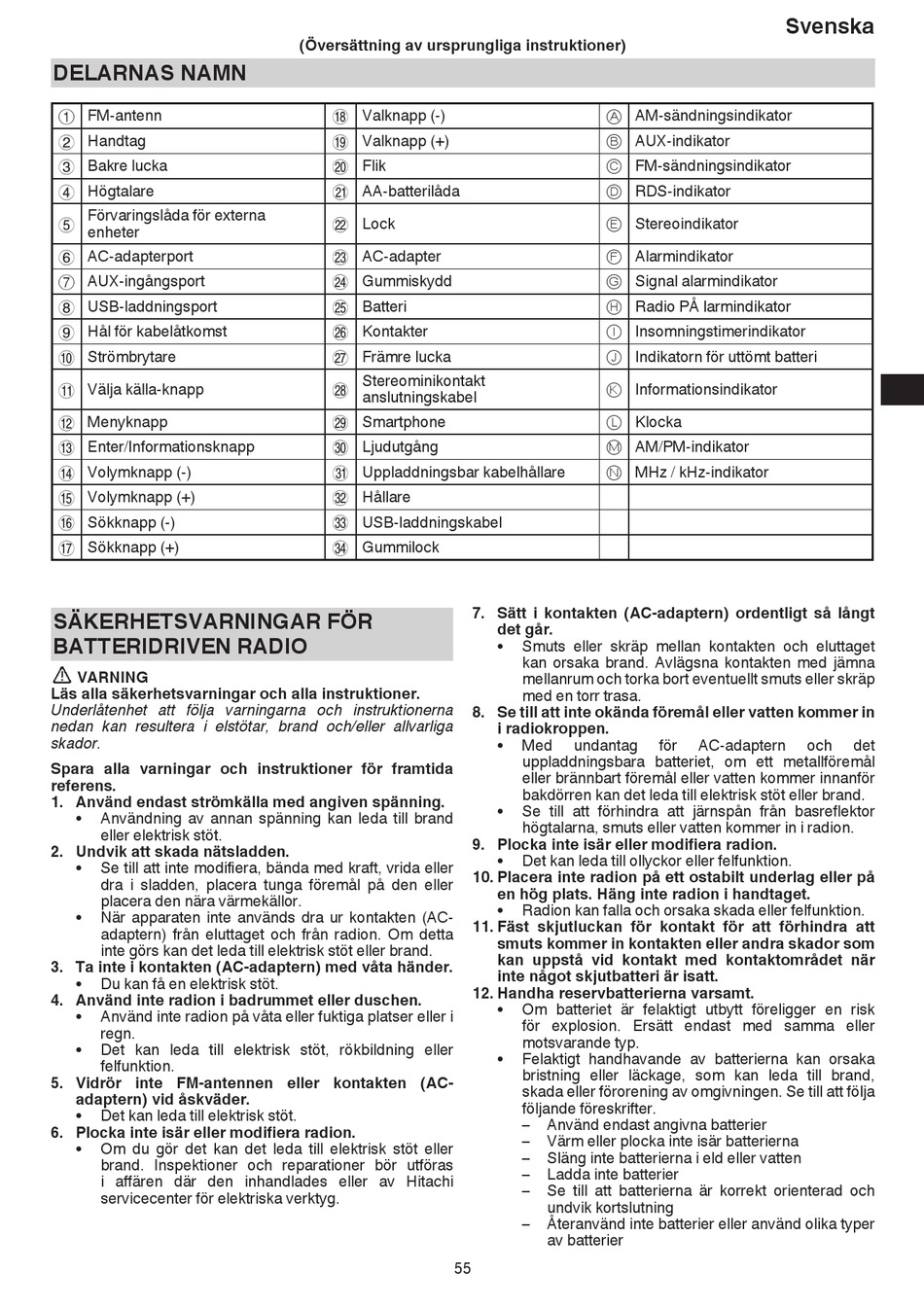 Svenska

(Översättning av ursprungliga instruktioner)

DELARNAS NAMN

| ① | FM-antenn | ⑱ | Valknapp (-) | Ⓐ | AM-sändningsindikator |
|---|---|---|---|---|---|
| ② | Handtag | ⑲ | Valknapp (+) | Ⓑ | AUX-indikator |
| ③ | Bakre lucka | ⑳ | Flik | Ⓒ | FM-sändningsindikator |
| ④ | Högtalare | ㉑ | AA-batterilåda | Ⓓ | RDS-indikator |
| ⑤ | Förvaringslåda för externa enheter | ㉒ | Lock | Ⓔ | Stereoindikator |
| ⑥ | AC-adapterport | ㉓ | AC-adapter | Ⓕ | Alarmindikator |
| ⑦ | AUX-ingångsport | ㉔ | Gummiskydd | Ⓖ | Signal alarmindikator |
| ⑧ | USB-laddningsport | ㉕ | Batteri | Ⓗ | Radio PÅ larmindikator |
| ⑨ | Hål för kabelåtkomst | ㉖ | Kontakter | Ⓘ | Insomningstimerindikator |
| ⑩ | Strömbrytare | ㉗ | Främre lucka | Ⓙ | Indikatorn för uttömt batteri |
| ⑪ | Välja källa-knapp | ㉘ | Stereominikontakt anslutningskabel | Ⓚ | Informationsindikator |
| ⑫ | Menyknapp | ㉙ | Smartphone | Ⓛ | Klocka |
| ⑬ | Enter/Informationsknapp | ㉚ | Ljudutgång | Ⓜ | AM/PM-indikator |
| ⑭ | Volymknapp (-) | ㉛ | Uppladdningsbar kabelhållare | Ⓝ | MHz / kHz-indikator |
| ⑮ | Volymknapp (+) | ㉜ | Hållare | | |
| ⑯ | Sökknapp (-) | ㉝ | USB-laddningskabel | | |
| ⑰ | Sökknapp (+) | ㉞ | Gummilock | | |

SÄKERHETSVARNINGAR FÖR BATTERIDRIVEN RADIO

⚠ VARNING
Läs alla säkerhetsvarningar och alla instruktioner.
Underlåtenhet att följa varningarna och instruktionerna nedan kan resultera i elstötar, brand och/eller allvarliga skador.

Spara alla varningar och instruktioner för framtida referens.
1. Använd endast strömkälla med angiven spänning.
• Användning av annan spänning kan leda till brand eller elektrisk stöt.
2. Undvik att skada nätsladden.
• Se till att inte modifiera, bända med kraft, vrida eller dra i sladden, placera tunga föremål på den eller placera den nära värmekällor.
• När apparaten inte används dra ur kontakten (AC-adaptern) från eluttaget och från radion. Om detta inte görs kan det leda till elektrisk stöt eller brand.
3. Ta inte i kontakten (AC-adaptern) med våta händer.
• Du kan få en elektrisk stöt.
4. Använd inte radion i badrummet eller duschen.
• Använd inte radion på våta eller fuktiga platser eller i regn.
• Det kan leda till elektrisk stöt, rökbildning eller felfunktion.
5. Vidrör inte FM-antennen eller kontakten (AC-adaptern) vid åskväder.
• Det kan leda till elektrisk stöt.
6. Plocka inte isär eller modifiera radion.
• Om du gör det kan det leda till elektrisk stöt eller brand. Inspektioner och reparationer bör utföras i affären där den inhandlades eller av Hitachi servicecenter för elektriska verktyg.
7. Sätt i kontakten (AC-adaptern) ordentligt så långt det går.
• Smuts eller skräp mellan kontakten och eluttaget kan orsaka brand. Avlägsna kontakten med jämna mellanrum och torka bort eventuellt smuts eller skräp med en torr trasa.
8. Se till att inte okända föremål eller vatten kommer in i radiokroppen.
• Med undantag för AC-adaptern och det uppladdningsbara batteriet, om ett metallföremål eller brännbart föremål eller vatten kommer innanför bakdörren kan det leda till elektrisk stöt eller brand.
• Se till att förhindra att järnspån från basreflektor högtalarna, smuts eller vatten kommer in i radion.
9. Plocka inte isär eller modifiera radion.
• Det kan leda till ollyckor eller felfunktion.
10. Placera inte radion på ett ostabilt underlag eller på en hög plats. Häng inte radion i handtaget.
• Radion kan falla och orsaka skada eller felfunktion.
11. Fäst skjutluckan för kontakt för att förhindra att smuts kommer in kontakten eller andra skador som kan uppstå vid kontakt med kontaktområdet när inte något skjutbatteri är isatt.
12. Handha reservbatterierna varsamt.
• Om batteriet är felaktigt utbytt föreligger en risk för explosion. Ersätt endast med samma eller motsvarande typ.
• Felaktigt handhavande av batterierna kan orsaka bristning eller läckage, som kan leda till brand, skada eller förorening av omgivningen. Se till att följa följande föreskrifter.
– Använd endast angivna batterier
– Värm eller plocka inte isär batterierna
– Släng inte batterierna i eld eller vatten
– Ladda inte batterier
– Se till att batterierna är korrekt orienterad och undvik kortslutning
– Återanvänd inte batterier eller använd olika typer av batterier

55